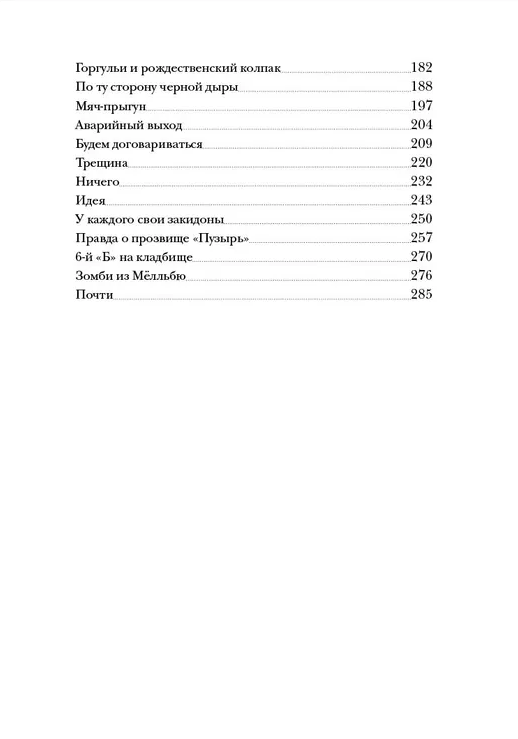 Горгульи и рождественский колпак 182
По ту сторону черной дыры 188
Мяч-прыгун 197
Аварийный выход 204
Будем договариваться 209
Трещина 220
Ничего 232
Идея 243
У каждого свои закидоны 250
Правда о прозвище «Пузырь» 257
6-й «Б» на кладбище 270
Зомби из Мёлльбю 276
Почти 285